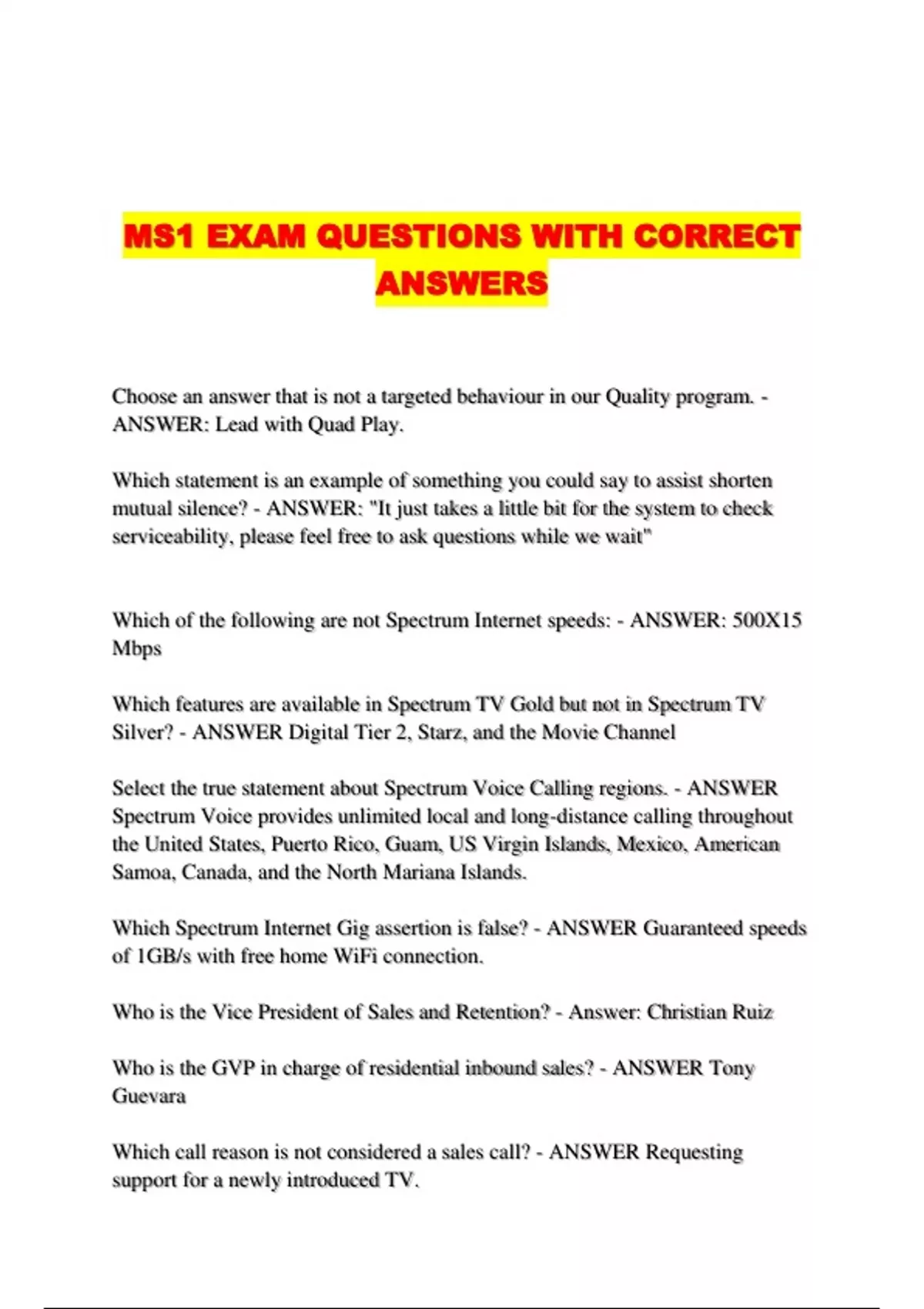 MS1 EXAM QUESTIONS WITH CORRECT ANSWERS

Choose an answer that is not a targeted behaviour in our Quality program. - ANSWER: Lead with Quad Play.

Which statement is an example of something you could say to assist shorten mutual silence? - ANSWER: "It just takes a little bit for the system to check serviceability, please feel free to ask questions while we wait"

Which of the following are not Spectrum Internet speeds: - ANSWER: 500X15 Mbps

Which features are available in Spectrum TV Gold but not in Spectrum TV Silver? - ANSWER Digital Tier 2, Starz, and the Movie Channel

Select the true statement about Spectrum Voice Calling regions. - ANSWER Spectrum Voice provides unlimited local and long-distance calling throughout the United States, Puerto Rico, Guam, US Virgin Islands, Mexico, American Samoa, Canada, and the North Mariana Islands.

Which Spectrum Internet Gig assertion is false? - ANSWER Guaranteed speeds of 1GB/s with free home WiFi connection.

Who is the Vice President of Sales and Retention? - Answer: Christian Ruiz

Who is the GVP in charge of residential inbound sales? - ANSWER Tony Guevara

Which call reason is not considered a sales call? - ANSWER Requesting support for a newly introduced TV.